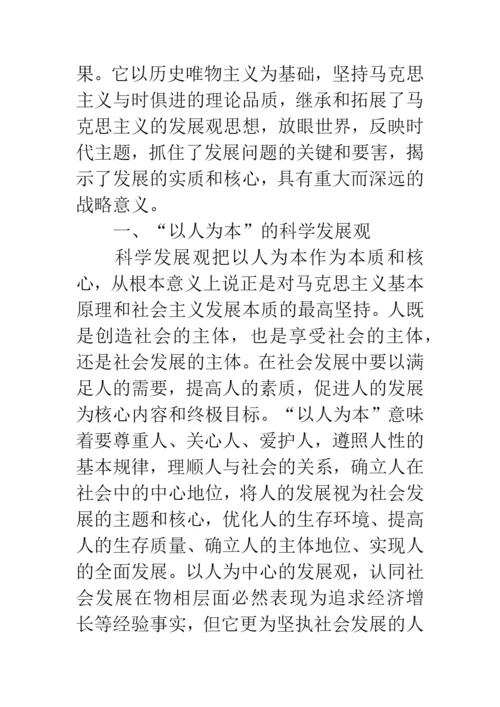 果。它以历史唯物主义为基础，坚持马克思主义与时俱进的理论品质，继承和拓展了马克思主义的发展观思想，放眼世界，反映时代主题，抓住了发展问题的关键和要害，揭示了发展的实质和核心，具有重大而深远的战略意义。

一、“以人为本”的科学发展观

科学发展观把以人为本作为本质和核心，从根本意义上说正是对马克思主义基本原理和社会主义发展本质的最高坚持。人既是创造社会的主体，也是享受社会的主体，还是社会发展的主体。在社会发展中要以满足人的需要，提高人的素质，促进人的发展为核心内容和终极目标。“以人为本”意味着要尊重人、关心人、爱护人，遵照人性的基本规律，理顺人与社会的关系，确立人在社会中的中心地位，将人的发展视为社会发展的主题和核心，优化人的生存环境、提高人的生存质量、确立人的主体地位、实现人的全面发展。以人为中心的发展观，认同社会发展在物相层面必然表现为追求经济增长等经验事实，但它更为坚执社会发展的人